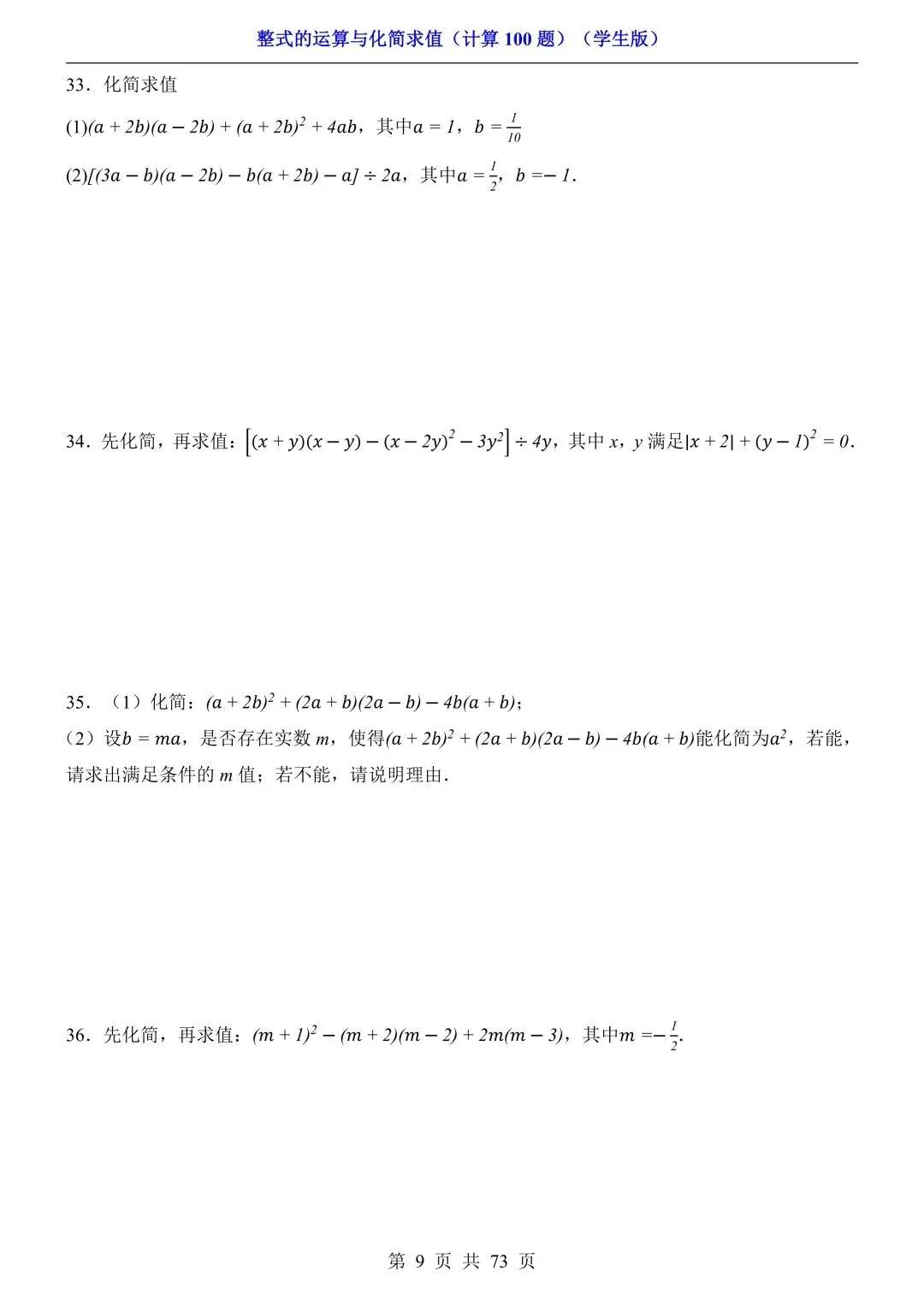 整式的运算与化简求值（计算 100 题）（学生版）

33．化简求值

(1)$(a+2b)(a-2b)+(a+2b)^2+4ab$，其中$a=1$，$b=\frac{1}{10}$

(2)$[(3a-b)(a-2b)-b(a+2b)-a]\div 2a$，其中$a=\frac{1}{2}$，$b=-1$.

34．先化简，再求值：$\left[(x+y)(x-y)-(x-2y)^2-3y^2\right]\div 4y$，其中 $x$，$y$ 满足$|x+2|+(y-1)^2=0$.

35．（1）化简：$(a+2b)^2+(2a+b)(2a-b)-4b(a+b)$；

（2）设$b=ma$，是否存在实数 $m$，使得$(a+2b)^2+(2a+b)(2a-b)-4b(a+b)$能化简为$a^2$，若能，请求出满足条件的 $m$ 值；若不能，请说明理由.

36．先化简，再求值：$(m+1)^2-(m+2)(m-2)+2m(m-3)$，其中$m=-\frac{1}{2}$.

第 9 页 共 73 页